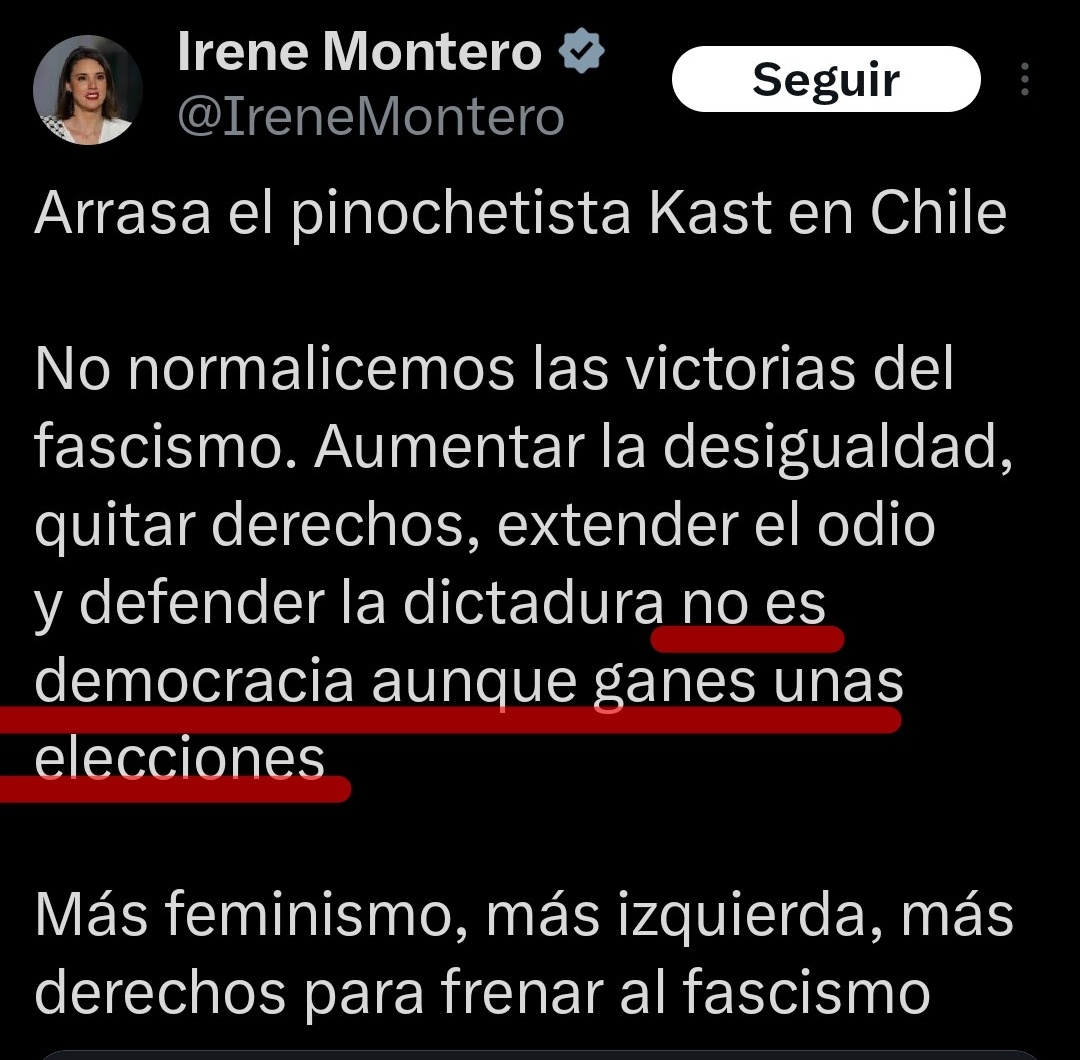 Irene Montero
@IreneMontero
Seguir

Arrasa el pinochetista Kast en Chile

No normalicemos las victorias del fascismo. Aumentar la desigualdad, quitar derechos, extender el odio y defender la dictadura no es democracia aunque ganes unas elecciones

Más feminismo, más izquierda, más derechos para frenar al fascismo